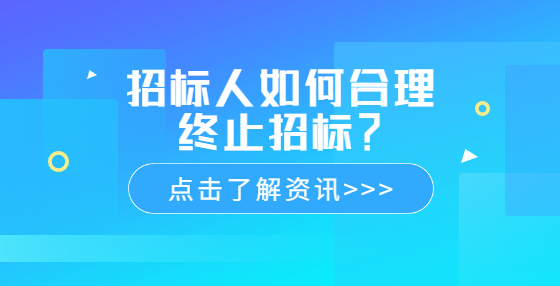 招标人如何合理终止招标？

点击了解资讯>>>